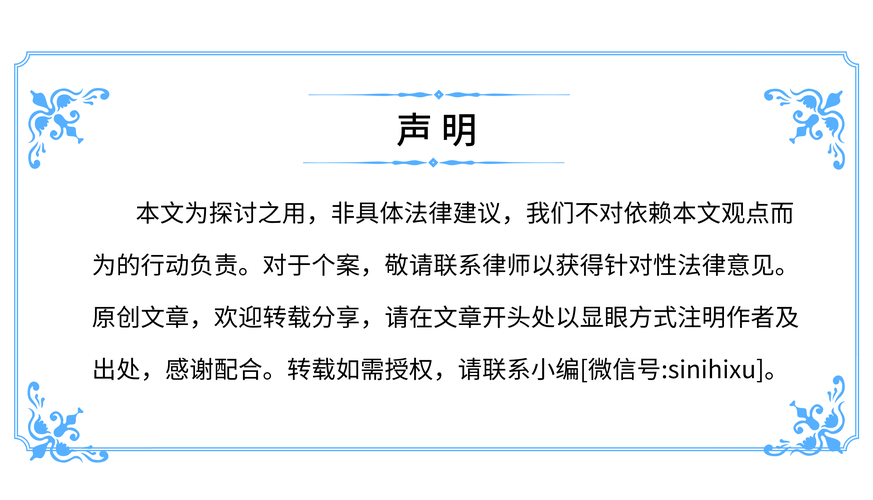 声明

本文为探讨之用，非具体法律建议，我们不对依赖本文观点而为的行动负责。对于个案，敬请联系律师以获得针对性法律意见。原创文章，欢迎转载分享，请在文章开头处以显眼方式注明作者及出处，感谢配合。转载如需授权，请联系小编[微信号:sinihixu]。